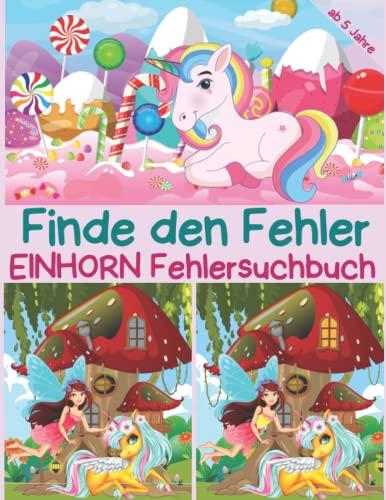 ab 5 Jahre

Finde den Fehler
EINHORN Fehlersuchbuch